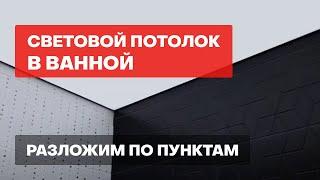 СВЕТОВОЙ ПОТОЛОК В ВАННОЙ

РАЗЛОЖИМ ПО ПУНКТАМ